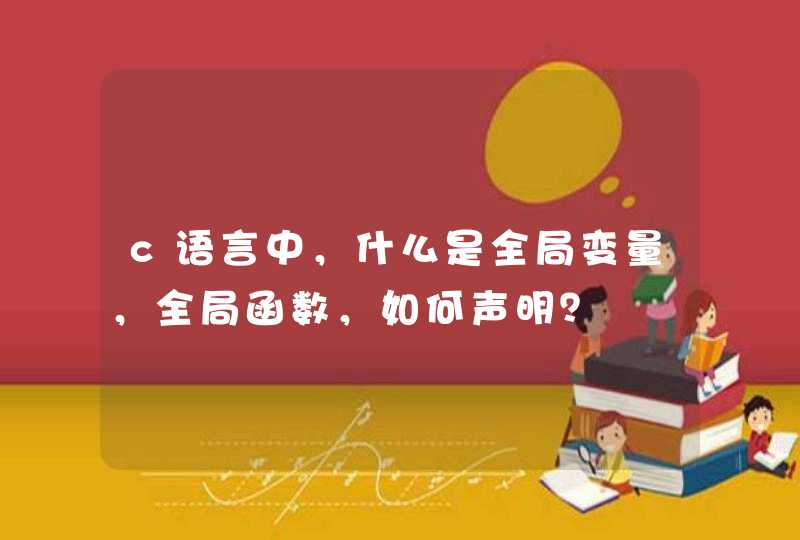 c语言中，什么是全局变量，全局函数，如何声明？